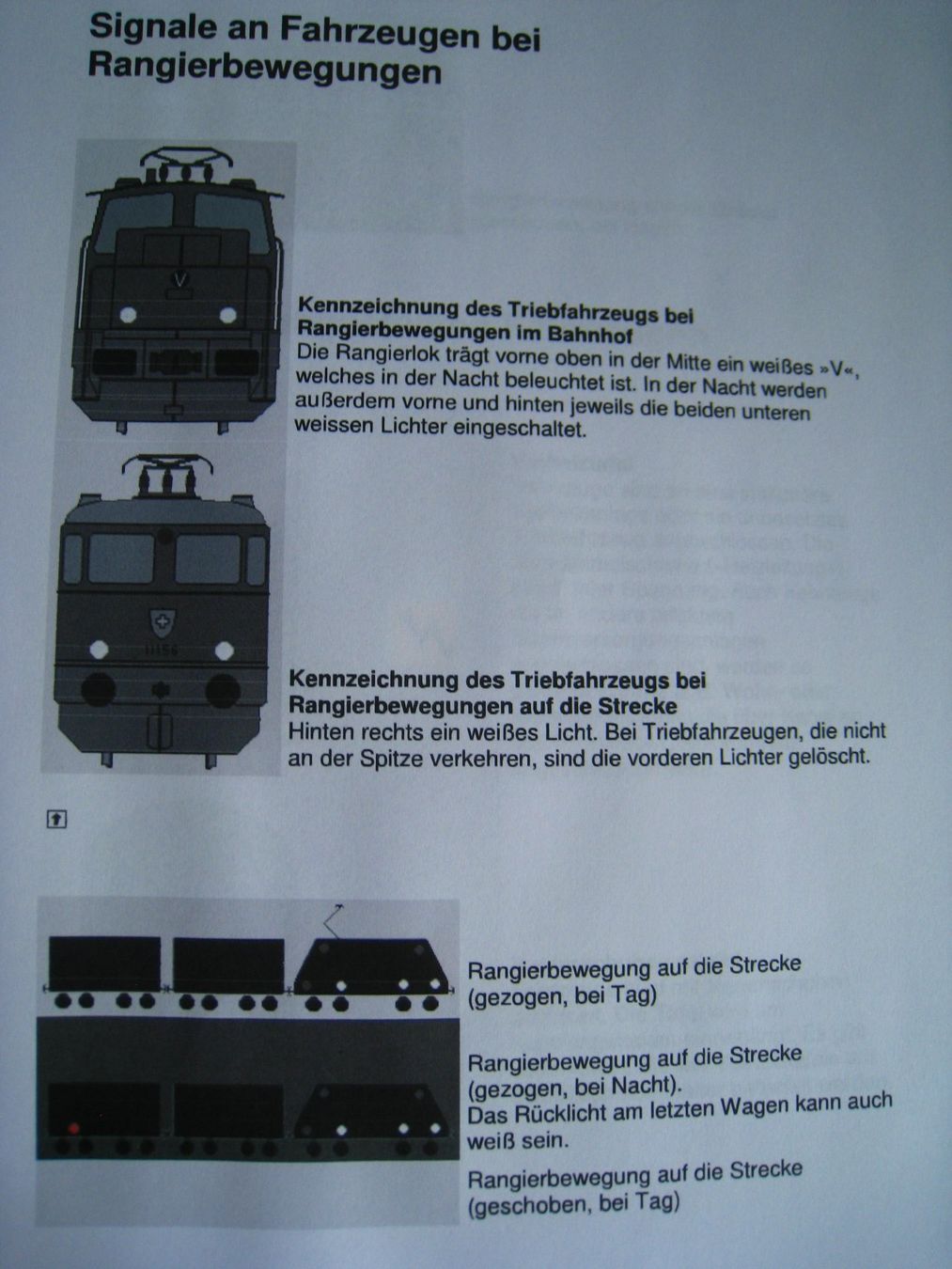 Signale an Fahrzeugen bei Rangierbewegungen

V

Kennzeichnung des Triebfahrzeugs bei Rangierbewegungen im Bahnhof
Die Rangierlok trägt vorne oben in der Mitte ein weißes »V«, welches in der Nacht beleuchtet ist. In der Nacht werden außerdem vorne und hinten jeweils die beiden unteren weissen Lichter eingeschaltet.

11156

Kennzeichnung des Triebfahrzeugs bei Rangierbewegungen auf die Strecke
Hinten rechts ein weißes Licht. Bei Triebfahrzeugen, die nicht an der Spitze verkehren, sind die vorderen Lichter gelöscht.

Rangierbewegung auf die Strecke (gezogen, bei Tag)

Rangierbewegung auf die Strecke (gezogen, bei Nacht).
Das Rücklicht am letzten Wagen kann auch weiß sein.

Rangierbewegung auf die Strecke (geschoben, bei Tag)